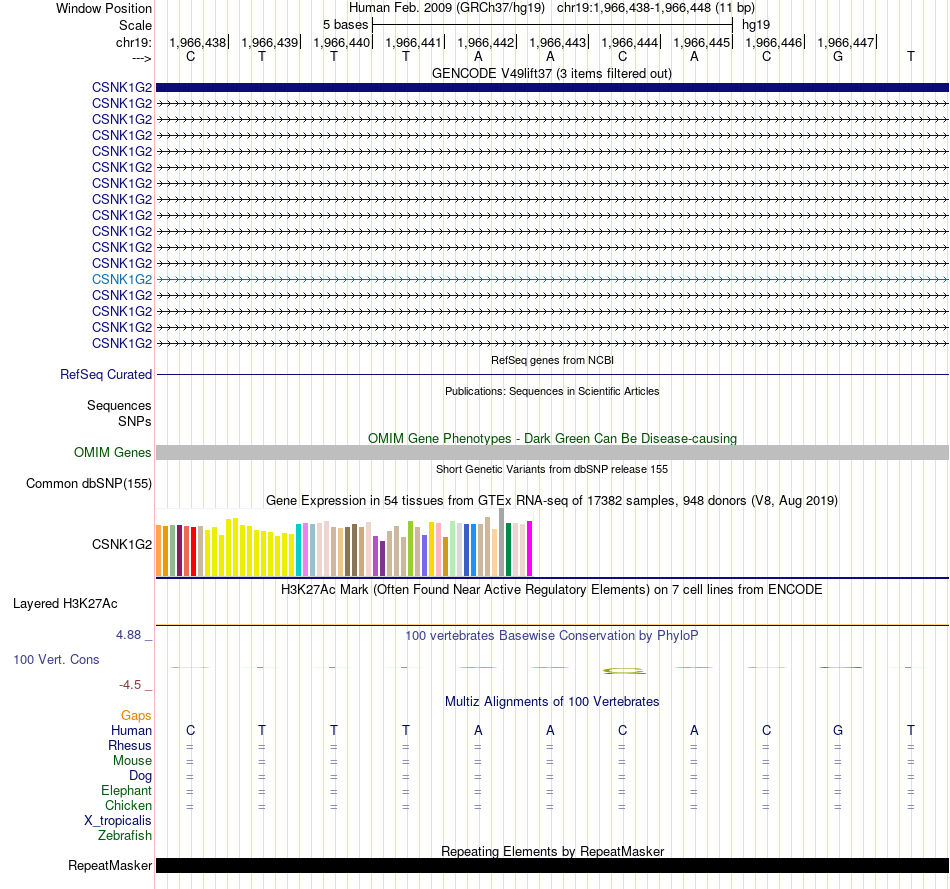 Window Position
Human Feb. 2009 (GRCh37/hg19) chr19:1,966,438-1,966,448 (11 bp)
Scale
5 bases
hg19
chr19: 1,966,438| 1,966,439| 1,966,440| 1,966,441| 1,966,442| 1,966,443| 1,966,444| 1,966,445| 1,966,446| 1,966,447|
---> C T T T A A C A C G T
GENCODE V49lift37 (3 items filtered out)
CSNK1G2
CSNK1G2
CSNK1G2
CSNK1G2
CSNK1G2
CSNK1G2
CSNK1G2
CSNK1G2
CSNK1G2
CSNK1G2
CSNK1G2
CSNK1G2
CSNK1G2
CSNK1G2
CSNK1G2
CSNK1G2
CSNK1G2
RefSeq genes from NCBI
RefSeq Curated
Publications: Sequences in Scientific Articles
Sequences SNPs
OMIM Gene Phenotypes - Dark Green Can Be Disease-causing
OMIM Genes
Short Genetic Variants from dbSNP release 155
Common dbSNP(155)
Gene Expression in 54 tissues from GTEx RNA-seq of 17382 samples, 948 donors (V8, Aug 2019)
CSNK1G2
H3K27Ac Mark (Often Found Near Active Regulatory Elements) on 7 cell lines from ENCODE
Layered H3K27Ac
4.88 _
100 vertebrates Basewise Conservation by PhyloP
100 Vert. Cons
-4.5 _
Multiz Alignments of 100 Vertebrates
Gaps
Human C T T T A A C A C G T
Rhesus = = = = = = = = = = =
Mouse = = = = = = = = = = =
Dog = = = = = = = = = = =
Elephant = = = = = = = = = = =
Chicken = = = = = = = = = = =
X_tropicalis
Zebrafish
Repeating Elements by RepeatMasker
RepeatMasker